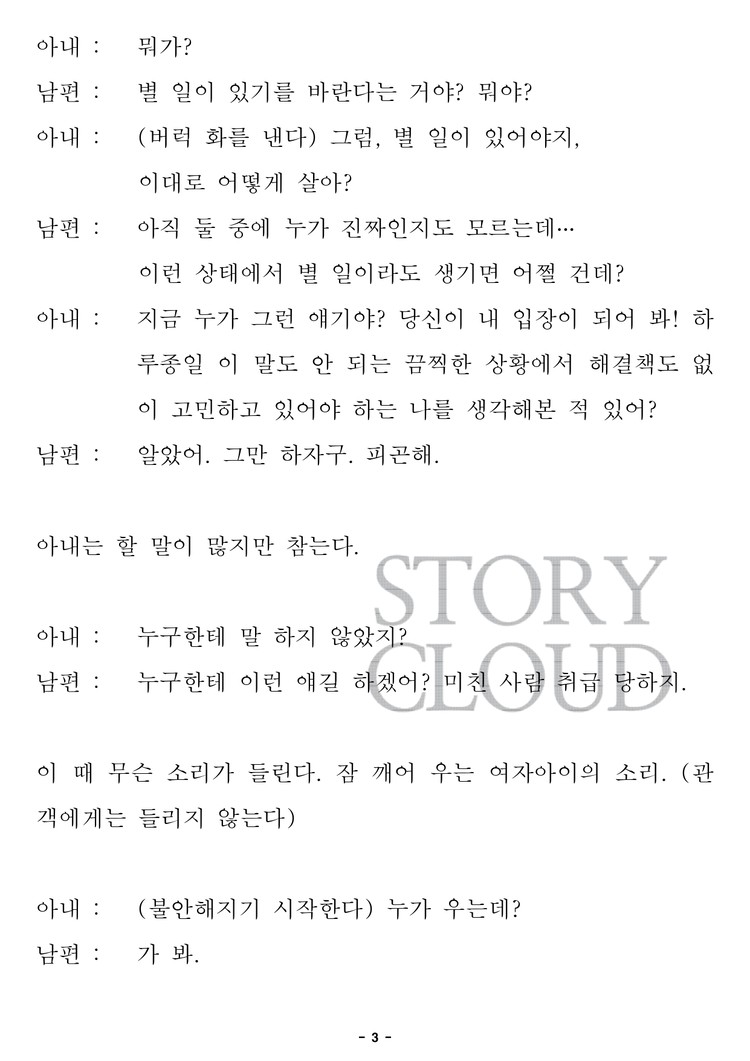 아내 : 뭐가?

남편 : 별 일이 있기를 바란다는 거야? 뭐야?

아내 : (버럭 화를 낸다) 그럼, 별 일이 있어야지, 이대로 어떻게 살아?

남편 : 아직 둘 중에 누가 진짜인지도 모르는데… 이런 상태에서 별 일이라도 생기면 어쩔 건데?

아내 : 지금 누가 그런 얘기야? 당신이 내 입장이 되어 봐! 하루종일 이 말도 안 되는 끔찍한 상황에서 해결책도 없이 고민하고 있어야 하는 나를 생각해본 적 있어?

남편 : 알았어. 그만 하자구. 피곤해.

아내는 할 말이 많지만 참는다.

STORY CLOUD

아내 : 누구한테 말 하지 않았지?

남편 : 누구한테 이런 얘길 하겠어? 미친 사람 취급 당하지.

이 때 무슨 소리가 들린다. 잠 깨어 우는 여자아이의 소리. (관객에게는 들리지 않는다)

아내 : (불안해지기 시작한다) 누가 우는데?

남편 : 가 봐.

- 3 -